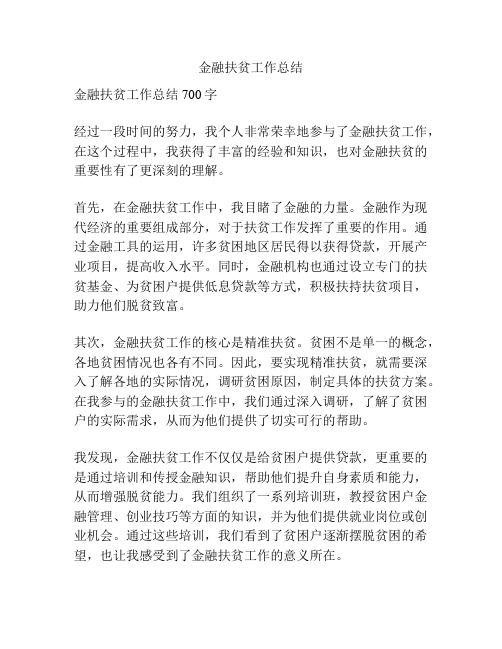 金融扶贫工作总结

金融扶贫工作总结 700 字

经过一段时间的努力，我个人非常荣幸地参与了金融扶贫工作，在这个过程中，我获得了丰富的经验和知识，也对金融扶贫的重要性有了更深刻的理解。

首先，在金融扶贫工作中，我目睹了金融的力量。金融作为现代经济的重要组成部分，对于扶贫工作发挥了重要的作用。通过金融工具的运用，许多贫困地区居民得以获得贷款，开展产业项目，提高收入水平。同时，金融机构也通过设立专门的扶贫基金、为贫困户提供低息贷款等方式，积极扶持扶贫项目，助力他们脱贫致富。

其次，金融扶贫工作的核心是精准扶贫。贫困不是单一的概念，各地贫困情况也各有不同。因此，要实现精准扶贫，就需要深入了解各地的实际情况，调研贫困原因，制定具体的扶贫方案。在我参与的金融扶贫工作中，我们通过深入调研，了解了贫困户的实际需求，从而为他们提供了切实可行的帮助。

我发现，金融扶贫工作不仅仅是给贫困户提供贷款，更重要的是通过培训和传授金融知识，帮助他们提升自身素质和能力，从而增强脱贫能力。我们组织了一系列培训班，教授贫困户金融管理、创业技巧等方面的知识，并为他们提供就业岗位或创业机会。通过这些培训，我们看到了贫困户逐渐摆脱贫困的希望，也让我感受到了金融扶贫工作的意义所在。